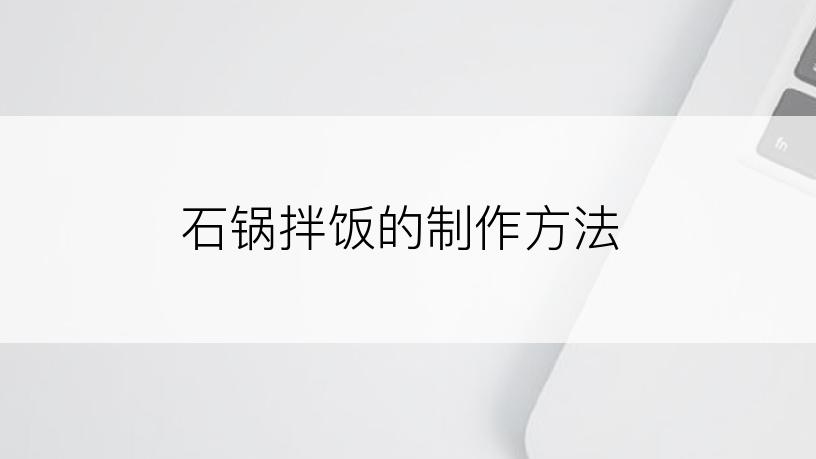 石锅拌饭的制作方法

fn